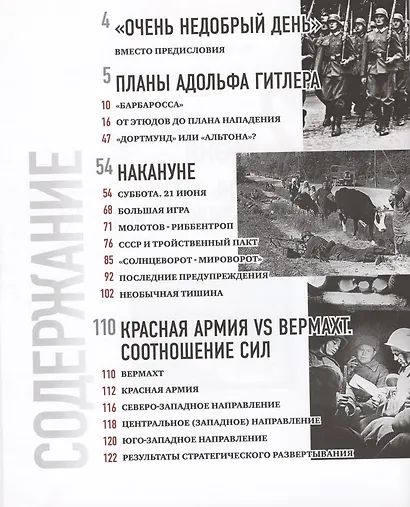 СОДЕРЖАНИЕ

4 «ОЧЕНЬ НЕДОБРЫЙ ДЕНЬ»
ВМЕСТО ПРЕДИСЛОВИЯ

5 ПЛАНЫ АДОЛЬФА ГИТЛЕРА
10 «БАРБАРОССА»
16 ОТ ЭТЮДОВ ДО ПЛАНА НАПАДЕНИЯ
47 «ДОРТМУНД» ИЛИ «АЛЬТОНА»?

54 НАКАНУНЕ
54 СУББОТА. 21 ИЮНЯ
68 БОЛЬШАЯ ИГРА
71 МОЛОТОВ - РИББЕНТРОП
76 СССР И ТРОЙСТВЕННЫЙ ПАКТ
85 «СОЛНЦЕВОРОТ - МИРОВОРОТ»
92 ПОСЛЕДНИЕ ПРЕДУПРЕЖДЕНИЯ
102 НЕОБЫЧНАЯ ТИШИНА

110 КРАСНАЯ АРМИЯ VS ВЕРМАХТ. СООТНОШЕНИЕ СИЛ
110 ВЕРМАХТ
112 КРАСНАЯ АРМИЯ
116 СЕВЕРО-ЗАПАДНОЕ НАПРАВЛЕНИЕ
118 ЦЕНТРАЛЬНОЕ (ЗАПАДНОЕ) НАПРАВЛЕНИЕ
120 ЮГО-ЗАПАДНОЕ НАПРАВЛЕНИЕ
122 РЕЗУЛЬТАТЫ СТРАТЕГИЧЕСКОГО РАЗВЕРТЫВАНИЯ